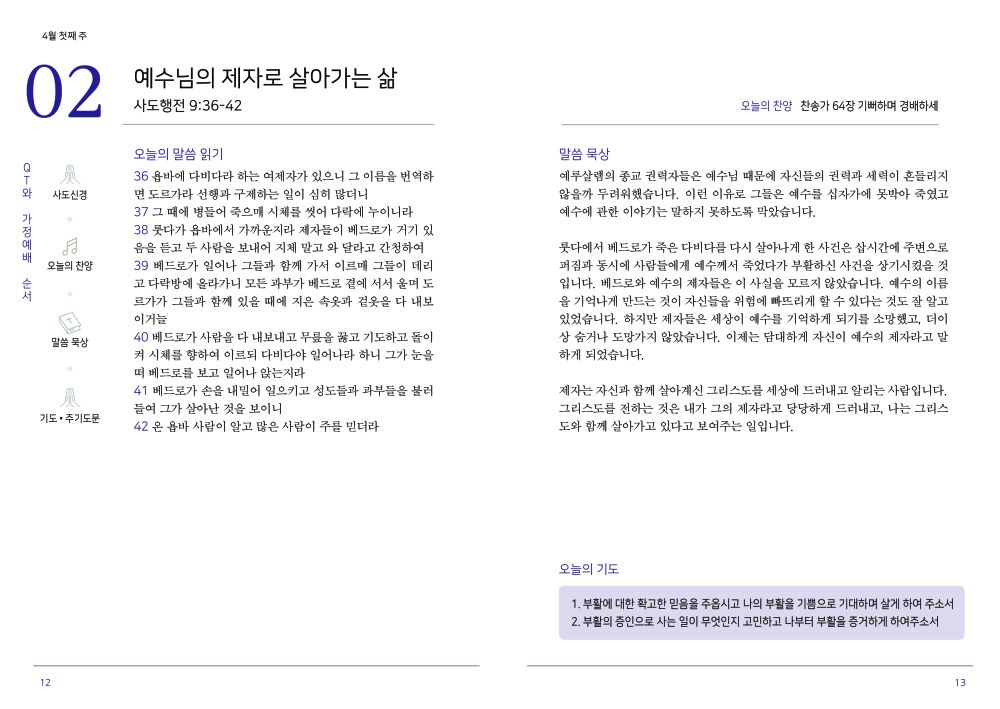 4월 첫째 주

02

예수님의 제자로 살아가는 삶

사도행전 9:36-42

QT와 가정예배 순서

사도신경

오늘의 찬양

말씀 묵상

기도 • 주기도문

오늘의 말씀 읽기

36 욥바에 다비다라 하는 여제자가 있으니 그 이름을 번역하면 도르가라 선행과 구제하는 일이 심히 많더니
37 그 때에 병들어 죽으매 시체를 씻어 다락에 누이니라
38 룻다가 욥바에서 가까운지라 제자들이 베드로가 거기 있음을 듣고 두 사람을 보내어 지체 말고 와 달라고 간청하여
39 베드로가 일어나 그들과 함께 가서 이르매 그들이 데리고 다락방에 올라가니 모든 과부가 베드로 곁에 서서 울며 도르가가 그들과 함께 있을 때에 지은 속옷과 겉옷을 다 내보이거늘
40 베드로가 사람을 다 내보내고 무릎을 꿇고 기도하고 돌이켜 시체를 향하여 이르되 다비다야 일어나라 하니 그가 눈을 떠 베드로를 보고 일어나 앉는지라
41 베드로가 손을 내밀어 일으키고 성도들과 과부들을 불러 들여 그가 살아난 것을 보이니
42 온 욥바 사람이 알고 많은 사람이 주를 믿더라

12

오늘의 찬양 찬송가 64장 기뻐하며 경배하세

말씀 묵상

예루살렘의 종교 권력자들은 예수님 때문에 자신들의 권력과 세력이 흔들리지 않을까 두려워했습니다. 이런 이유로 그들은 예수를 십자가에 못박아 죽였고 예수에 관한 이야기는 말하지 못하도록 막았습니다.

룻다에서 베드로가 죽은 다비다를 다시 살아나게 한 사건은 삽시간에 주변으로 퍼짐과 동시에 사람들에게 예수께서 죽었다가 부활하신 사건을 상기시켰을 것입니다. 베드로와 예수의 제자들은 이 사실을 모르지 않았습니다. 예수의 이름을 기억나게 만드는 것이 자신들을 위험에 빠뜨리게 할 수 있다는 것도 잘 알고 있었습니다. 하지만 제자들은 세상이 예수를 기억하게 되기를 소망했고, 더이상 숨거나 도망가지 않았습니다. 이제는 담대하게 자신이 예수의 제자라고 말하게 되었습니다.

제자는 자신과 함께 살아계신 그리스도를 세상에 드러내고 알리는 사람입니다. 그리스도를 전하는 것은 내가 그의 제자라고 당당하게 드러내고, 나는 그리스도와 함께 살아가고 있다고 보여주는 일입니다.

오늘의 기도

1. 부활에 대한 확고한 믿음을 주옵시고 나의 부활을 기쁨으로 기대하며 살게 하여 주소서
2. 부활의 증인으로 사는 일이 무엇인지 고민하고 나부터 부활을 증거하게 하여주소서

13